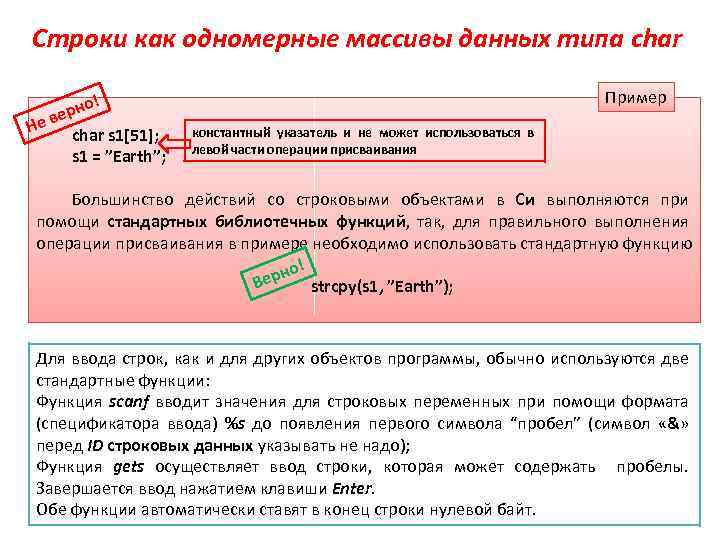 Строки как одномерные массивы данных типа char

Пример

Не верно!

char s1[51];
s1 = ”Earth”;

константный указатель и не может использоваться в левой части операции присваивания

Большинство действий со строковыми объектами в Си выполняются при помощи стандартных библиотечных функций, так, для правильного выполнения операции присваивания в примере необходимо использовать стандартную функцию

Верно!

strcpy(s1, ”Earth”);

Для ввода строк, как и для других объектов программы, обычно используются две стандартные функции:
Функция scanf вводит значения для строковых переменных при помощи формата (спецификатора ввода) %s до появления первого символа “пробел” (символ «&» перед ID строковых данных указывать не надо);
Функция gets осуществляет ввод строки, которая может содержать пробелы. Завершается ввод нажатием клавиши Enter.
Обе функции автоматически ставят в конец строки нулевой байт.